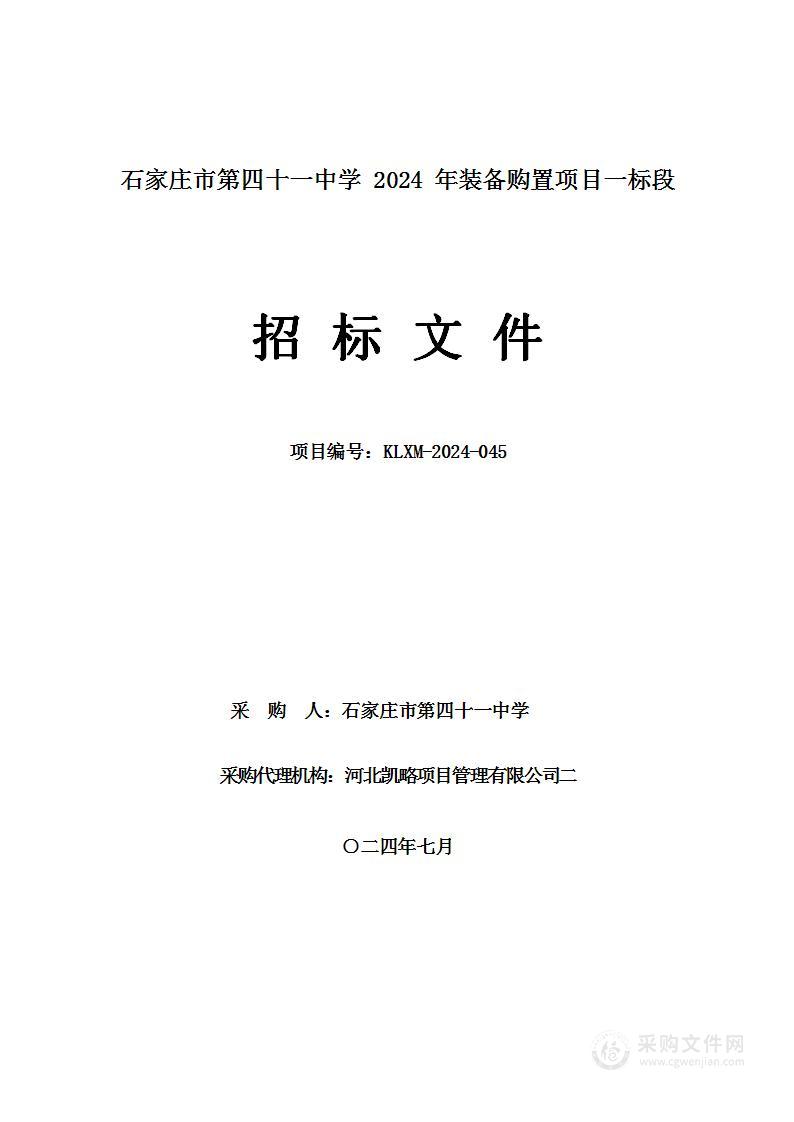 石家庄市第四十一中学 2024 年装备购置项目一标段

招 标 文 件

项目编号：KLXM-2024-045

采 购 人：石家庄市第四十一中学

采购代理机构：河北凯略项目管理有限公司二

〇二四年七月

采购文件网
www.cgwenjian.com